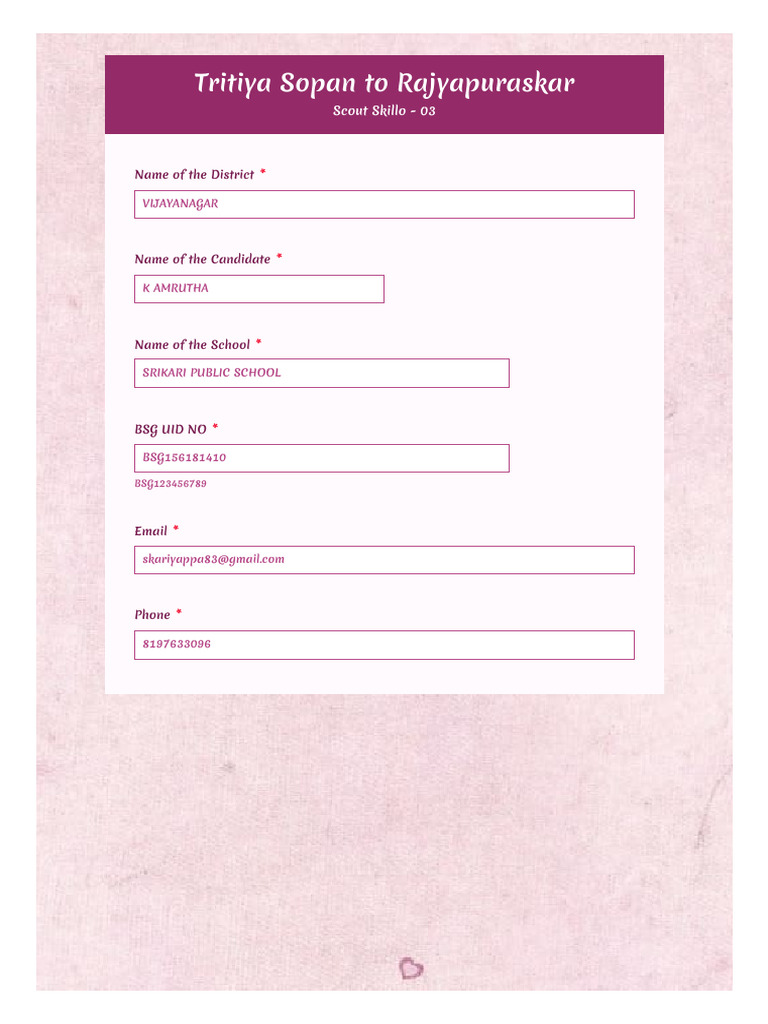 Tritiya Sopan to Rajyapuraskar
Scout Skillo - 03

Name of the District *

VIJAYANAGAR

Name of the Candidate *

K AMRUTHA

Name of the School *

SRIKARI PUBLIC SCHOOL

BSG UID NO *

BSG156181410

BSG123456789

Email *

skariyappa83@gmail.com

Phone *

8197633096